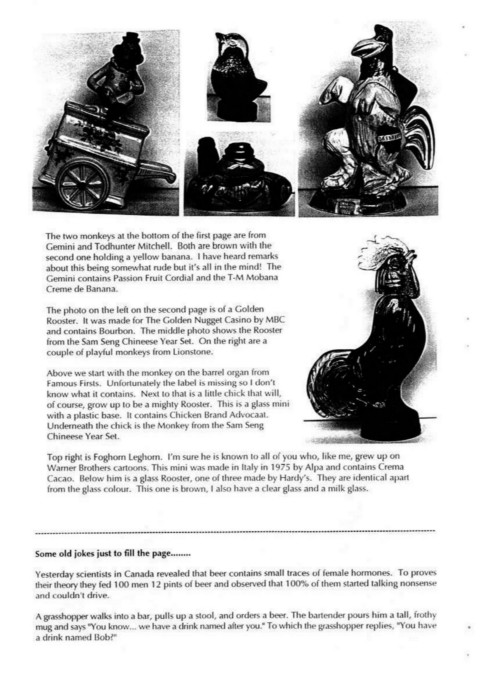 The two monkeys at the bottom of the first page are from Gemini and Todhunter Mitchell. Both are brown with the second one holding a yellow banana. I have heard remarks about this being somewhat rude but it's all in the mind! The Gemini contains Passion Fruit Cordial and the T-M Mobana Creme de Banana.

The photo on the left on the second page is of a Golden Rooster. It was made for The Golden Nugget Casino by MBC and contains Bourbon. The middle photo shows the Rooster from the Sam Seng Chineese Year Set. On the right are a couple of playful monkeys from Lionstone.

Above we start with the monkey on the barrel organ from Famous Firsts. Unfortunately the label is missing so I don't know what it contains. Next to that is a little chick that will, of course, grow up to be a mighty Rooster. This is a glass mini with a plastic base. It contains Chicken Brand Advocaat. Underneath the chick is the Monkey from the Sam Seng Chineese Year Set.

Top right is Foghorn Leghorn. I'm sure he is known to all of you who, like me, grew up on Warner Brothers cartoons. This mini was made in Italy in 1975 by Alpa and contains Crema Cacao. Below him is a glass Rooster, one of three made by Hardy's. They are identical apart from the glass colour. This one is brown, I also have a clear glass and a milk glass.

Some old jokes just to fill the page........

Yesterday scientists in Canada revealed that beer contains small traces of female hormones. To proves their theory they fed 100 men 12 pints of beer and observed that 100% of them started talking nonsense and couldn't drive.

A grasshopper walks into a bar, pulls up a stool, and orders a beer. The bartender pours him a tall, frothy mug and says "You know... we have a drink named after you." To which the grasshopper replies, "You have a drink named Bob?"